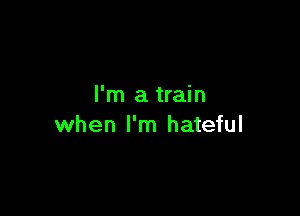 I'm a train
when I'm hateful